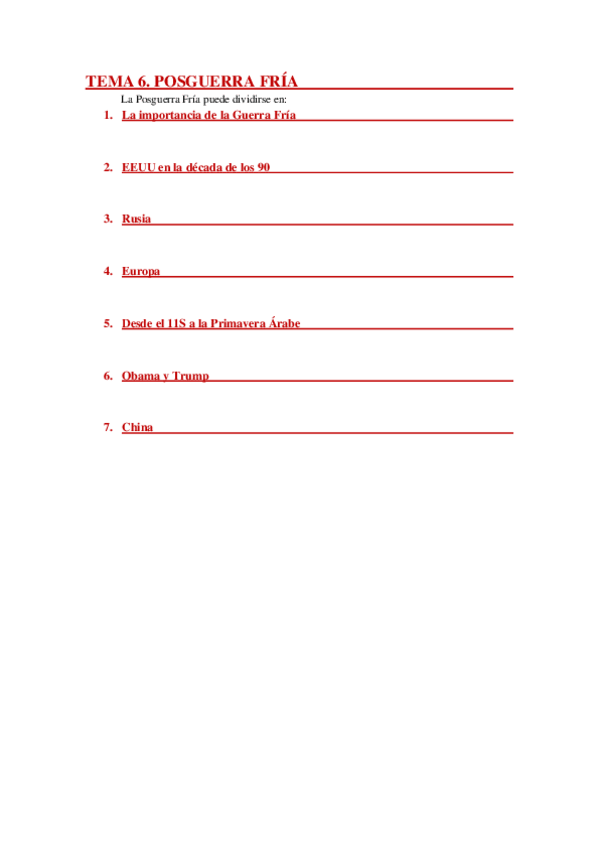 TEMA 6. POSGUERRA FRÍA

La Posguerra Fría puede dividirse en:

1. La importancia de la Guerra Fría

2. EEUU en la década de los 90

3. Rusia

4. Europa

5. Desde el 11S a la Primavera Árabe

6. Obama y Trump

7. China